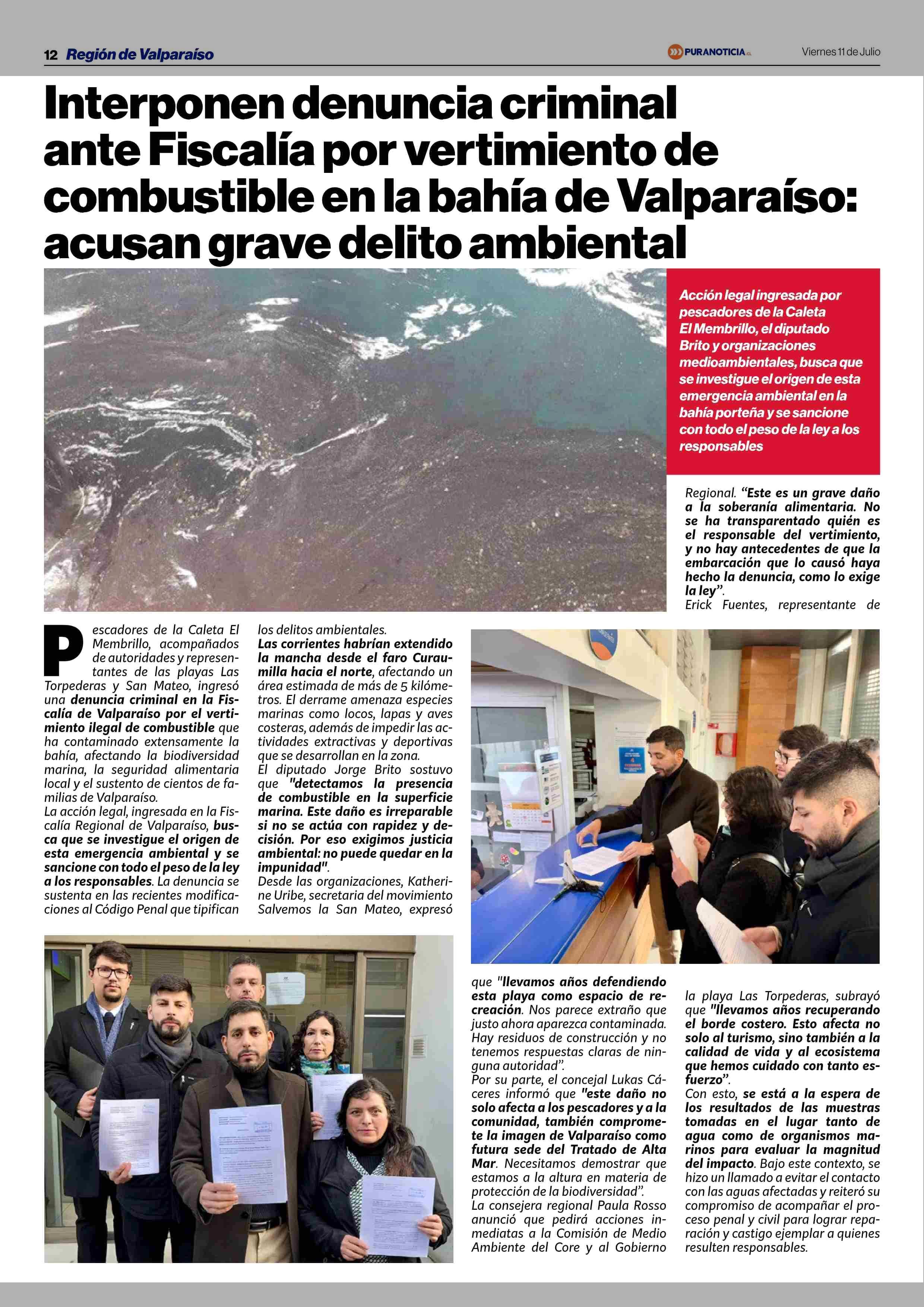 12 Región de Valparaíso

PURANOTICIA.cl

Viernes 11 de Julio

Interponen denuncia criminal ante Fiscalía por vertimiento de combustible en la bahía de Valparaíso: acusan grave delito ambiental

Acción legal ingresada por pescadores de la Caleta El Membrillo, el diputado Brito y organizaciones medioambientales, busca que se investigue el origen de esta emergencia ambiental en la bahía porteña y se sancione con todo el peso de la ley a los responsables

Pescadores de la Caleta El Membrillo, acompañados de autoridades y representantes de las playas Las Torpederas y San Mateo, ingresó una denuncia criminal en la Fiscalía de Valparaíso por el vertimiento ilegal de combustible que ha contaminado extensamente la bahía, afectando la biodiversidad marina, la seguridad alimentaria local y el sustento de cientos de familias de Valparaíso.

La acción legal, ingresada en la Fiscalía Regional de Valparaíso, busca que se investigue el origen de esta emergencia ambiental y se sancione con todo el peso de la ley a los responsables. La denuncia se sustenta en las recientes modificaciones al Código Penal que tipifican los delitos ambientales.

Las corrientes habrían extendido la mancha desde el faro Curaumilla hacia el norte, afectando un área estimada de más de 5 kilómetros. El derrame amenaza especies marinas como locos, lapas y aves costeras, además de impedir las actividades extractivas y deportivas que se desarrollan en la zona.

El diputado Jorge Brito sostuvo que "detectamos la presencia de combustible en la superficie marina. Este daño es irreparable si no se actúa con rapidez y decisión. Por eso exigimos justicia ambiental: no puede quedar en la impunidad".

Desde las organizaciones, Katherine Uribe, secretaria del movimiento Salvemos la San Mateo, expresó que "llevamos años defendiendo esta playa como espacio de recreación. Nos parece extraño que justo ahora aparezca contaminada. Hay residuos de construcción y no tenemos respuestas claras de ninguna autoridad".

Por su parte, el concejal Lukas Cáceres informó que "este daño no solo afecta a los pescadores y a la comunidad, también compromete la imagen de Valparaíso como futura sede del Tratado de Alta Mar. Necesitamos demostrar que estamos a la altura en materia de protección de la biodiversidad".

La consejera regional Paula Rosso anunció que pedirá acciones inmediatas a la Comisión de Medio Ambiente del Core y al Gobierno Regional. "Este es un grave daño a la soberanía alimentaria. No se ha transparentado quién es el responsable del vertimiento, y no hay antecedentes de que la embarcación que lo causó haya hecho la denuncia, como lo exige la ley".

Erick Fuentes, representante de la playa Las Torpederas, subrayó que "llevamos años recuperando el borde costero. Esto afecta no solo al turismo, sino también a la calidad de vida y al ecosistema que hemos cuidado con tanto esfuerzo".

Con esto, se está a la espera de los resultados de las muestras tomadas en el lugar tanto de agua como de organismos marinos para evaluar la magnitud del impacto. Bajo este contexto, se hizo un llamado a evitar el contacto con las aguas afectadas y reiteró su compromiso de acompañar el proceso penal y civil para lograr reparación y castigo ejemplar a quienes resulten responsables.